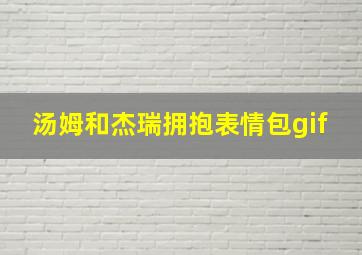 汤姆和杰瑞拥抱表情包gif